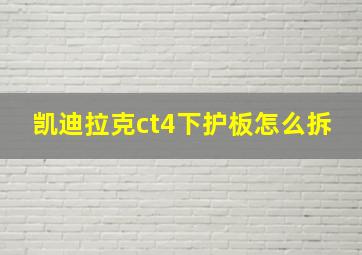 凯迪拉克ct4下护板怎么拆